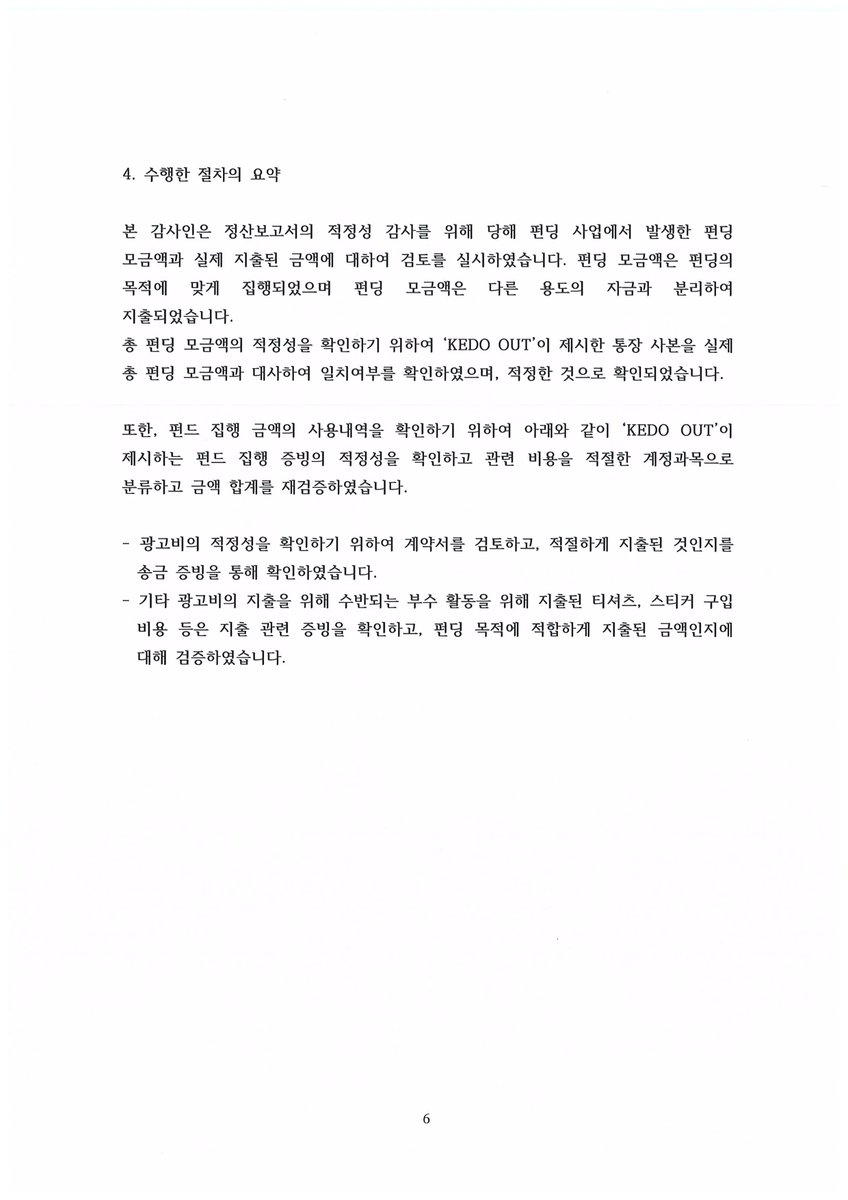 4. 수행한 절차의 요약

본 감사인은 정산보고서의 적정성 감사를 위해 당해 펀딩 사업에서 발생한 펀딩 모금액과 실제 지출된 금액에 대하여 검토를 실시하였습니다. 펀딩 모금액은 펀딩의 목적에 맞게 집행되었으며 펀딩 모금액은 다른 용도의 자금과 분리하여 지출되었습니다.
총 펀딩 모금액의 적정성을 확인하기 위하여 'KEDO OUT'이 제시한 통장 사본을 실제 총 펀딩 모금액과 대사하여 일치여부를 확인하였으며, 적정한 것으로 확인되었습니다.

또한, 펀드 집행 금액의 사용내역을 확인하기 위하여 아래와 같이 'KEDO OUT'이 제시하는 펀드 집행 증빙의 적정성을 확인하고 관련 비용을 적절한 계정과목으로 분류하고 금액 합계를 재검증하였습니다.

- 광고비의 적정성을 확인하기 위하여 계약서를 검토하고, 적절하게 지출된 것인지를 송금 증빙을 통해 확인하였습니다.
- 기타 광고비의 지출을 위해 수반되는 부수 활동을 위해 지출된 티셔츠, 스티커 구입 비용 등은 지출 관련 증빙을 확인하고, 펀딩 목적에 적합하게 지출된 금액인지에 대해 검증하였습니다.

6